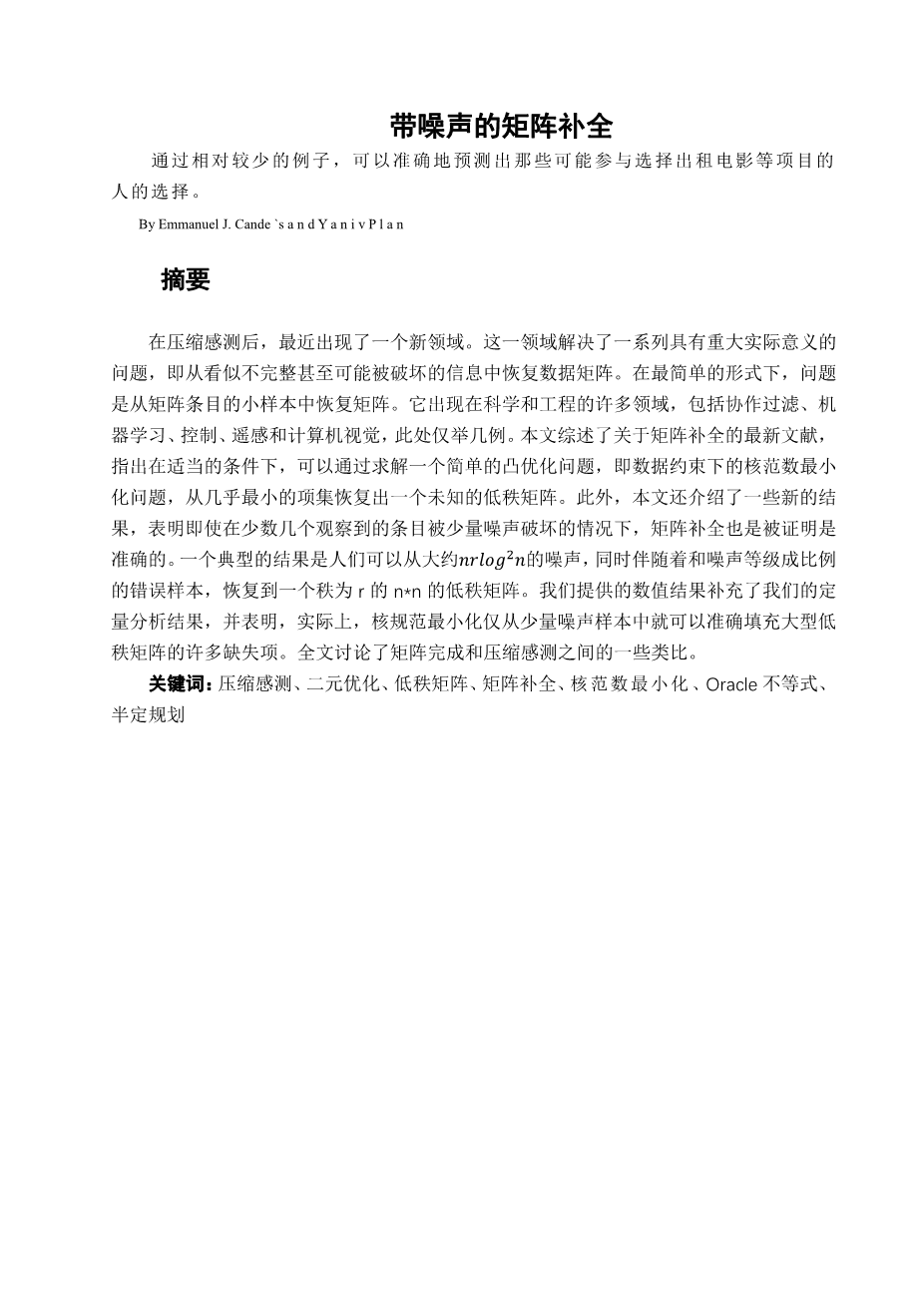 带噪声的矩阵补全

通过相对较少的例子，可以准确地预测出那些可能参与选择出租电影等项目的人的选择。

By Emmanuel J. Cande `s a n d Y a n i v P l a n

摘要

在压缩感测后，最近出现了一个新领域。这一领域解决了一系列具有重大实际意义的问题，即从看似不完整甚至可能被破坏的信息中恢复数据矩阵。在最简单的形式下，问题是从矩阵条目的小样本中恢复矩阵。它出现在科学和工程的许多领域，包括协作过滤、机器学习、控制、遥感和计算机视觉，此处仅举几例。本文综述了关于矩阵补全的最新文献，指出在适当的条件下，可以通过求解一个简单的凸优化问题，即数据约束下的核范数最小化问题，从几乎最小的项集恢复出一个未知的低秩矩阵。此外，本文还介绍了一些新的结果，表明即使在少数几个观察到的条目被少量噪声破坏的情况下，矩阵补全也是被证明是准确的。一个典型的结果是人们可以从大约$nrlog^2n$的噪声，同时伴随着和噪声等级成比例的错误样本，恢复到一个秩为 r 的 n*n 的低秩矩阵。我们提供的数值结果补充了我们的定量分析结果，并表明，实际上，核规范最小化仅从少量噪声样本中就可以准确填充大型低秩矩阵的许多缺失项。全文讨论了矩阵完成和压缩感测之间的一些类比。

关键词：压缩感测、二元优化、低秩矩阵、矩阵补全、核范数最小化、Oracle 不等式、半定规划